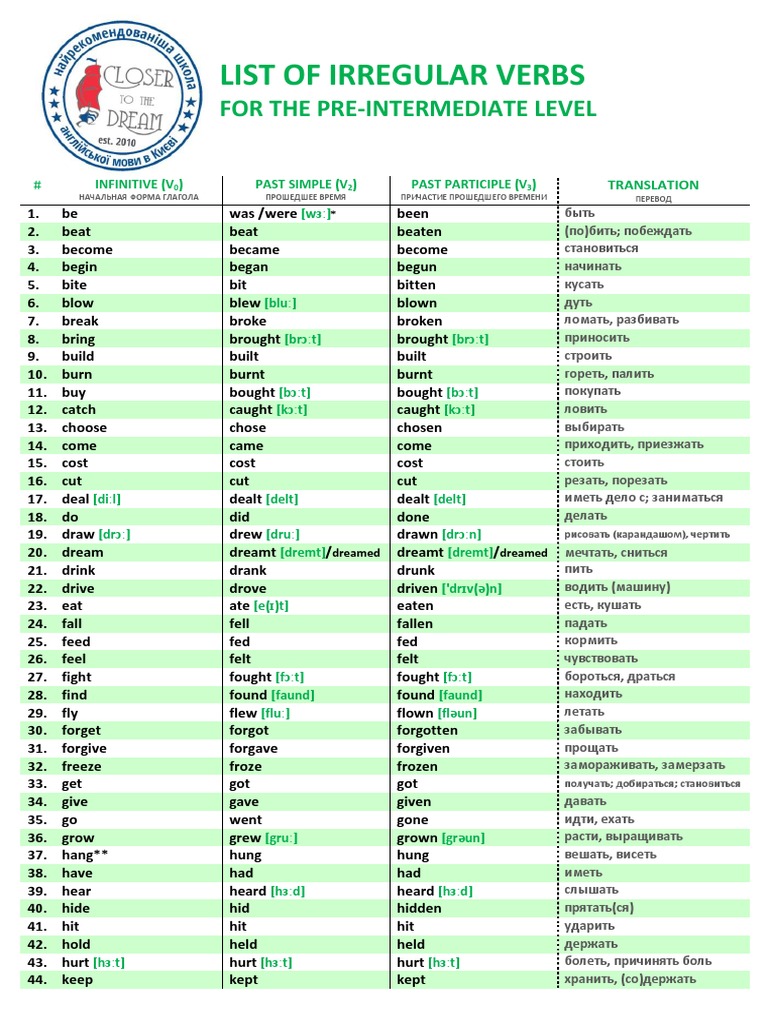 найрекомендованіша школа англійської мови в Києві
CLOSER TO THE DREAM
est. 2010

LIST OF IRREGULAR VERBS
FOR THE PRE-INTERMEDIATE LEVEL

| # | INFINITIVE ($V_0$) НАЧАЛЬНАЯ ФОРМА ГЛАГОЛА | PAST SIMPLE ($V_2$) ПРОШЕДШЕЕ ВРЕМЯ | PAST PARTICIPLE ($V_3$) ПРИЧАСТИЕ ПРОШЕДШЕГО ВРЕМЕНИ | TRANSLATION ПЕРЕВОД |
|---|---|---|---|---|
| 1. | be | was /were [wɜː]* | been | быть |
| 2. | beat | beat | beaten | (по)бить; побеждать |
| 3. | become | became | become | становиться |
| 4. | begin | began | begun | начинать |
| 5. | bite | bit | bitten | кусать |
| 6. | blow | blew [bluː] | blown | дуть |
| 7. | break | broke | broken | ломать, разбивать |
| 8. | bring | brought [brɔːt] | brought [brɔːt] | приносить |
| 9. | build | built | built | строить |
| 10. | burn | burnt | burnt | гореть, палить |
| 11. | buy | bought [bɔːt] | bought [bɔːt] | покупать |
| 12. | catch | caught [kɔːt] | caught [kɔːt] | ловить |
| 13. | choose | chose | chosen | выбирать |
| 14. | come | came | come | приходить, приезжать |
| 15. | cost | cost | cost | стоить |
| 16. | cut | cut | cut | резать, порезать |
| 17. | deal [diːl] | dealt [delt] | dealt [delt] | иметь дело с; заниматься |
| 18. | do | did | done | делать |
| 19. | draw [drɔː] | drew [druː] | drawn [drɔːn] | рисовать (карандашом), чертить |
| 20. | dream | dreamt [dremt]/dreamed | dreamt [dremt]/dreamed | мечтать, сниться |
| 21. | drink | drank | drunk | пить |
| 22. | drive | drove | driven ['drɪv(ə)n] | водить (машину) |
| 23. | eat | ate [e(ɪ)t] | eaten | есть, кушать |
| 24. | fall | fell | fallen | падать |
| 25. | feed | fed | fed | кормить |
| 26. | feel | felt | felt | чувствовать |
| 27. | fight | fought [fɔːt] | fought [fɔːt] | бороться, драться |
| 28. | find | found [faund] | found [faund] | находить |
| 29. | fly | flew [fluː] | flown [fləun] | летать |
| 30. | forget | forgot | forgotten | забывать |
| 31. | forgive | forgave | forgiven | прощать |
| 32. | freeze | froze | frozen | замораживать, замерзать |
| 33. | get | got | got | получать; добираться; становиться |
| 34. | give | gave | given | давать |
| 35. | go | went | gone | идти, ехать |
| 36. | grow | grew [gruː] | grown [grəun] | расти, выращивать |
| 37. | hang** | hung | hung | вешать, висеть |
| 38. | have | had | had | иметь |
| 39. | hear | heard [hɜːd] | heard [hɜːd] | слышать |
| 40. | hide | hid | hidden | прятать(ся) |
| 41. | hit | hit | hit | ударить |
| 42. | hold | held | held | держать |
| 43. | hurt [hɜːt] | hurt [hɜːt] | hurt [hɜːt] | болеть, причинять боль |
| 44. | keep | kept | kept | хранить, (со)держать |